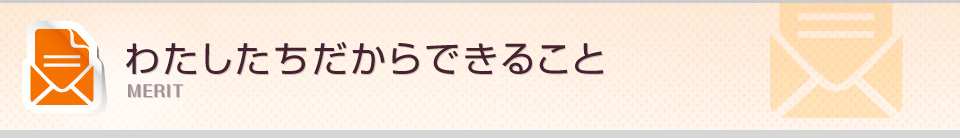 わたしたちだからできること
MERIT